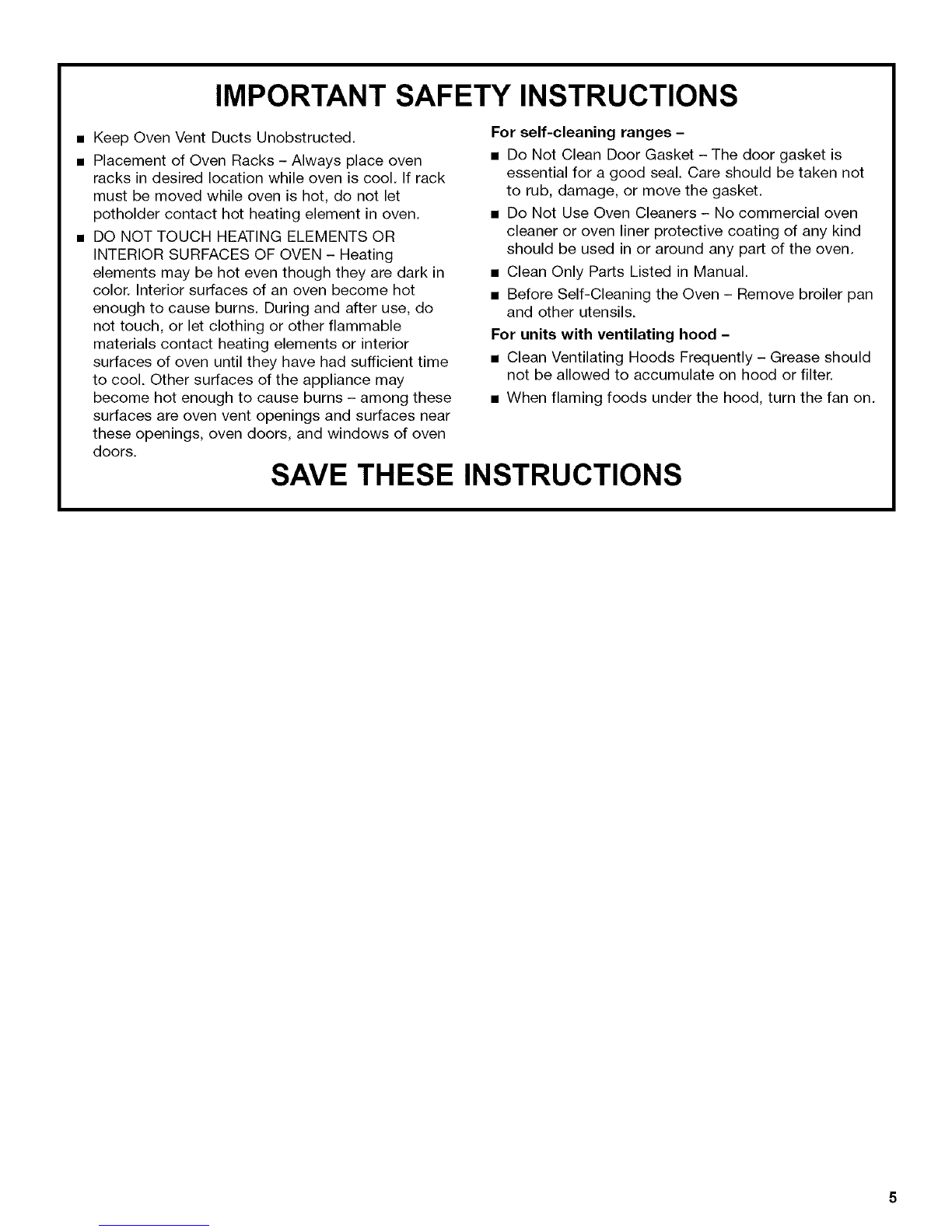 IMPORTANT SAFETY INSTRUCTIONS

■ Keep Oven Vent Ducts Unobstructed.

■ Placement of Oven Racks – Always place oven racks in desired location while oven is cool. If rack must be moved while oven is hot, do not let potholder contact hot heating element in oven.

■ DO NOT TOUCH HEATING ELEMENTS OR INTERIOR SURFACES OF OVEN – Heating elements may be hot even though they are dark in color. Interior surfaces of an oven become hot enough to cause burns. During and after use, do not touch, or let clothing or other flammable materials contact heating elements or interior surfaces of oven until they have had sufficient time to cool. Other surfaces of the appliance may become hot enough to cause burns – among these surfaces are oven vent openings and surfaces near these openings, oven doors, and windows of oven doors.

For self-cleaning ranges –

■ Do Not Clean Door Gasket – The door gasket is essential for a good seal. Care should be taken not to rub, damage, or move the gasket.

■ Do Not Use Oven Cleaners – No commercial oven cleaner or oven liner protective coating of any kind should be used in or around any part of the oven.

■ Clean Only Parts Listed in Manual.

■ Before Self-Cleaning the Oven – Remove broiler pan and other utensils.

For units with ventilating hood –

■ Clean Ventilating Hoods Frequently – Grease should not be allowed to accumulate on hood or filter.

■ When flaming foods under the hood, turn the fan on.

SAVE THESE INSTRUCTIONS

5